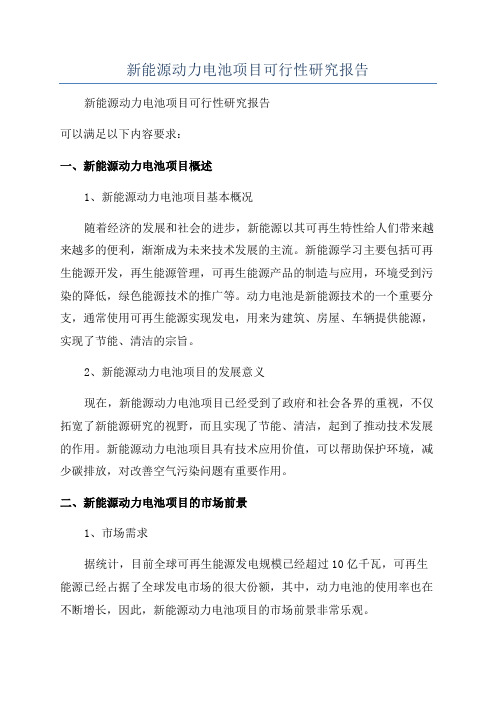 新能源动力电池项目可行性研究报告

新能源动力电池项目可行性研究报告

可以满足以下内容要求：

一、新能源动力电池项目概述

1、新能源动力电池项目基本概况

随着经济的发展和社会的进步，新能源以其可再生特性给人们带来越来越多的便利，渐渐成为未来技术发展的主流。新能源学习主要包括可再生能源开发，再生能源管理，可再生能源产品的制造与应用，环境受到污染的降低，绿色能源技术的推广等。动力电池是新能源技术的一个重要分支，通常使用可再生能源实现发电，用来为建筑、房屋、车辆提供能源，实现了节能、清洁的宗旨。

2、新能源动力电池项目的发展意义

现在，新能源动力电池项目已经受到了政府和社会各界的重视，不仅拓宽了新能源研究的视野，而且实现了节能、清洁，起到了推动技术发展的作用。新能源动力电池项目具有技术应用价值，可以帮助保护环境，减少碳排放，对改善空气污染问题有重要作用。

二、新能源动力电池项目的市场前景

1、市场需求

据统计，目前全球可再生能源发电规模已经超过10亿千瓦，可再生能源已经占据了全球发电市场的很大份额，其中，动力电池的使用率也在不断增长，因此，新能源动力电池项目的市场前景非常乐观。